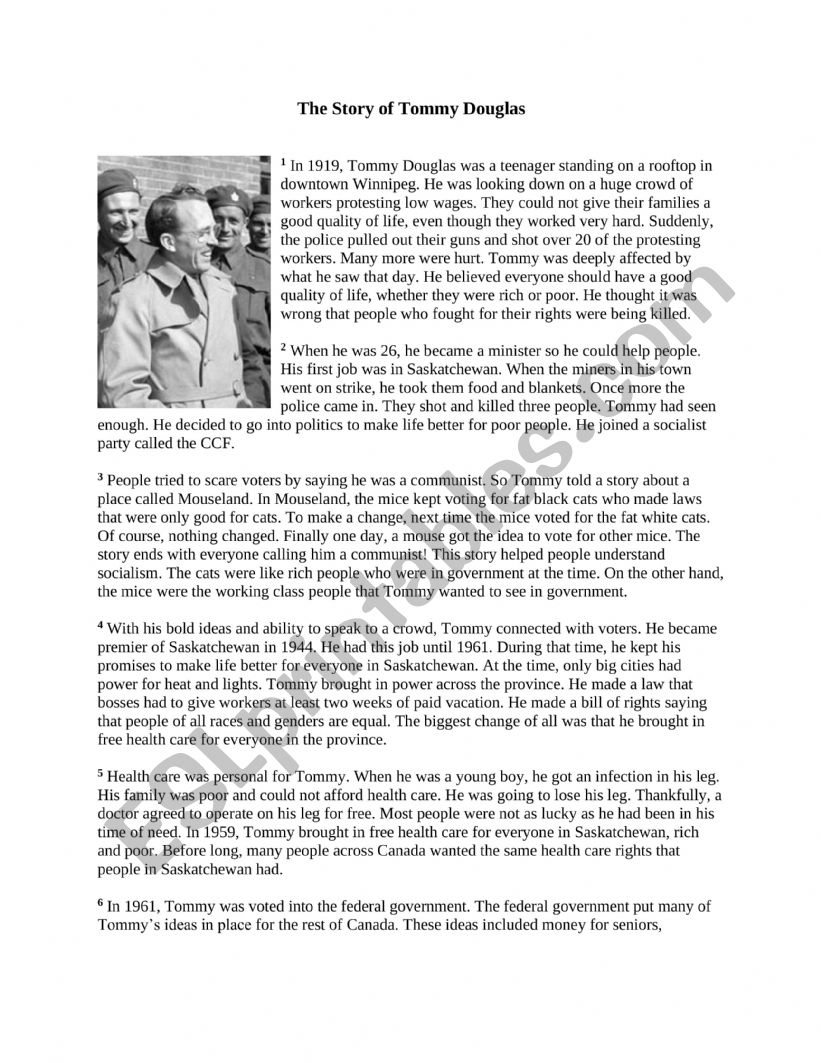 The Story of Tommy Douglas

$^1$ In 1919, Tommy Douglas was a teenager standing on a rooftop in downtown Winnipeg. He was looking down on a huge crowd of workers protesting low wages. They could not give their families a good quality of life, even though they worked very hard. Suddenly, the police pulled out their guns and shot over 20 of the protesting workers. Many more were hurt. Tommy was deeply affected by what he saw that day. He believed everyone should have a good quality of life, whether they were rich or poor. He thought it was wrong that people who fought for their rights were being killed.

$^2$ When he was 26, he became a minister so he could help people. His first job was in Saskatchewan. When the miners in his town went on strike, he took them food and blankets. Once more the police came in. They shot and killed three people. Tommy had seen enough. He decided to go into politics to make life better for poor people. He joined a socialist party called the CCF.

$^3$ People tried to scare voters by saying he was a communist. So Tommy told a story about a place called Mouseland. In Mouseland, the mice kept voting for fat black cats who made laws that were only good for cats. To make a change, next time the mice voted for the fat white cats. Of course, nothing changed. Finally one day, a mouse got the idea to vote for other mice. The story ends with everyone calling him a communist! This story helped people understand socialism. The cats were like rich people who were in government at the time. On the other hand, the mice were the working class people that Tommy wanted to see in government.

$^4$ With his bold ideas and ability to speak to a crowd, Tommy connected with voters. He became premier of Saskatchewan in 1944. He had this job until 1961. During that time, he kept his promises to make life better for everyone in Saskatchewan. At the time, only big cities had power for heat and lights. Tommy brought in power across the province. He made a law that bosses had to give workers at least two weeks of paid vacation. He made a bill of rights saying that people of all races and genders are equal. The biggest change of all was that he brought in free health care for everyone in the province.

$^5$ Health care was personal for Tommy. When he was a young boy, he got an infection in his leg. His family was poor and could not afford health care. He was going to lose his leg. Thankfully, a doctor agreed to operate on his leg for free. Most people were not as lucky as he had been in his time of need. In 1959, Tommy brought in free health care for everyone in Saskatchewan, rich and poor. Before long, many people across Canada wanted the same health care rights that people in Saskatchewan had.

$^6$ In 1961, Tommy was voted into the federal government. The federal government put many of Tommy's ideas in place for the rest of Canada. These ideas included money for seniors,

ESLprintables.com